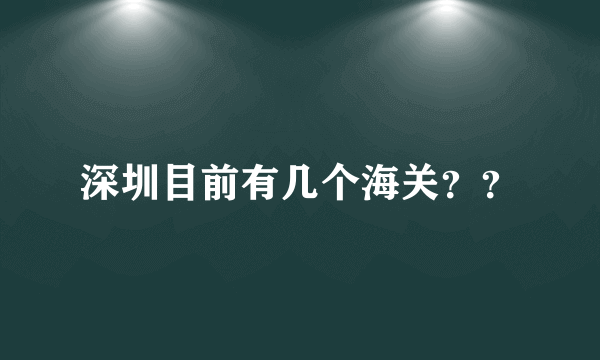 深圳目前有几个海关？？